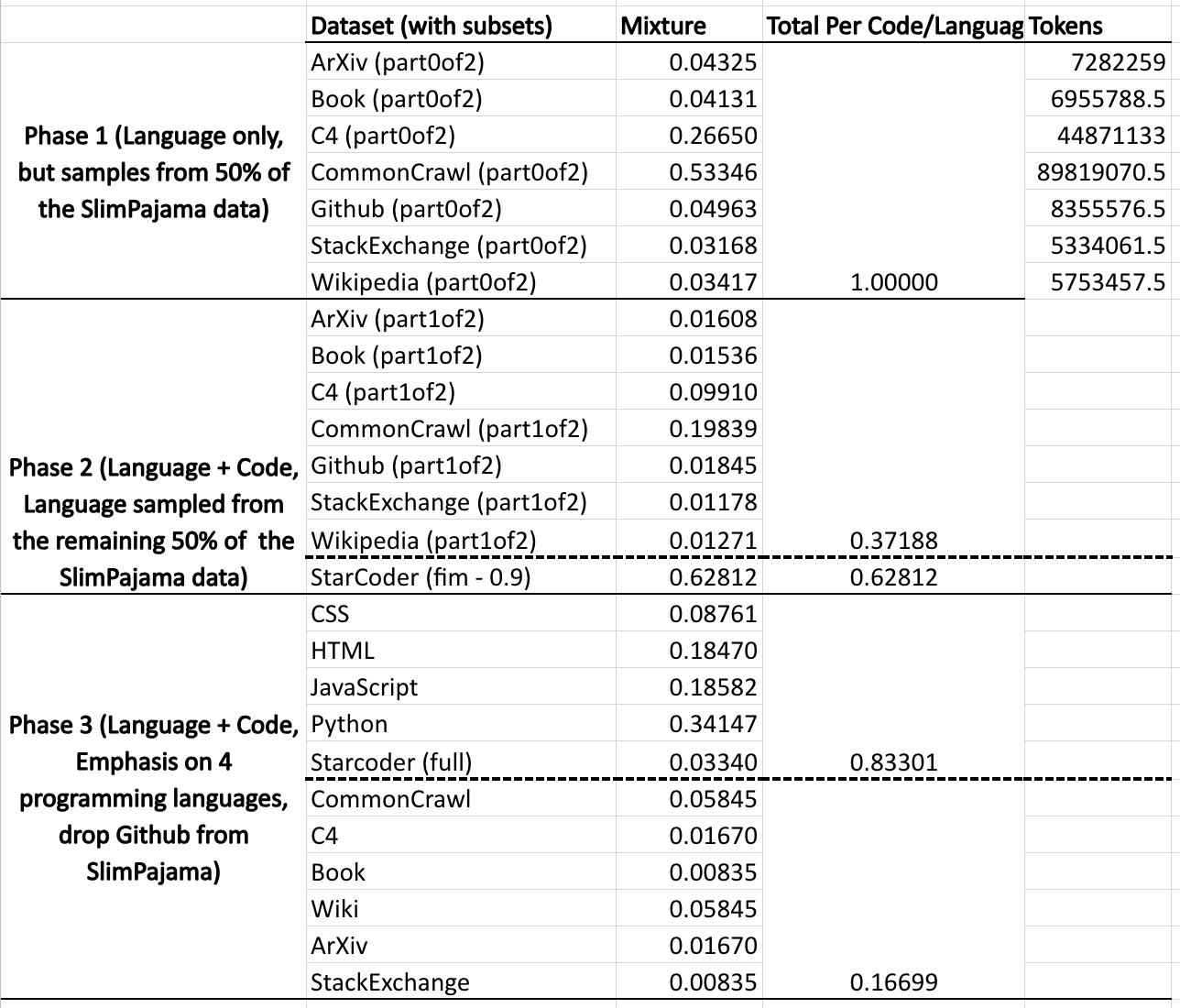 | | Dataset (with subsets) | Mixture | Total Per Code/Languag | Tokens |
|---|---|---|---|---|
| Phase 1 (Language only, but samples from 50% of the SlimPajama data) | ArXiv (part0of2) | 0.04325 | | 7282259 |
| | Book (part0of2) | 0.04131 | | 6955788.5 |
| | C4 (part0of2) | 0.26650 | | 44871133 |
| | CommonCrawl (part0of2) | 0.53346 | | 89819070.5 |
| | Github (part0of2) | 0.04963 | | 8355576.5 |
| | StackExchange (part0of2) | 0.03168 | | 5334061.5 |
| | Wikipedia (part0of2) | 0.03417 | 1.00000 | 5753457.5 |
| Phase 2 (Language + Code, Language sampled from the remaining 50% of the SlimPajama data) | ArXiv (part1of2) | 0.01608 | | |
| | Book (part1of2) | 0.01536 | | |
| | C4 (part1of2) | 0.09910 | | |
| | CommonCrawl (part1of2) | 0.19839 | | |
| | Github (part1of2) | 0.01845 | | |
| | StackExchange (part1of2) | 0.01178 | | |
| | Wikipedia (part1of2) | 0.01271 | 0.37188 | |
| | StarCoder (fim - 0.9) | 0.62812 | 0.62812 | |
| Phase 3 (Language + Code, Emphasis on 4 programming languages, drop Github from SlimPajama) | CSS | 0.08761 | | |
| | HTML | 0.18470 | | |
| | JavaScript | 0.18582 | | |
| | Python | 0.34147 | | |
| | Starcoder (full) | 0.03340 | 0.83301 | |
| | CommonCrawl | 0.05845 | | |
| | C4 | 0.01670 | | |
| | Book | 0.00835 | | |
| | Wiki | 0.05845 | | |
| | ArXiv | 0.01670 | | |
| | StackExchange | 0.00835 | 0.16699 | |